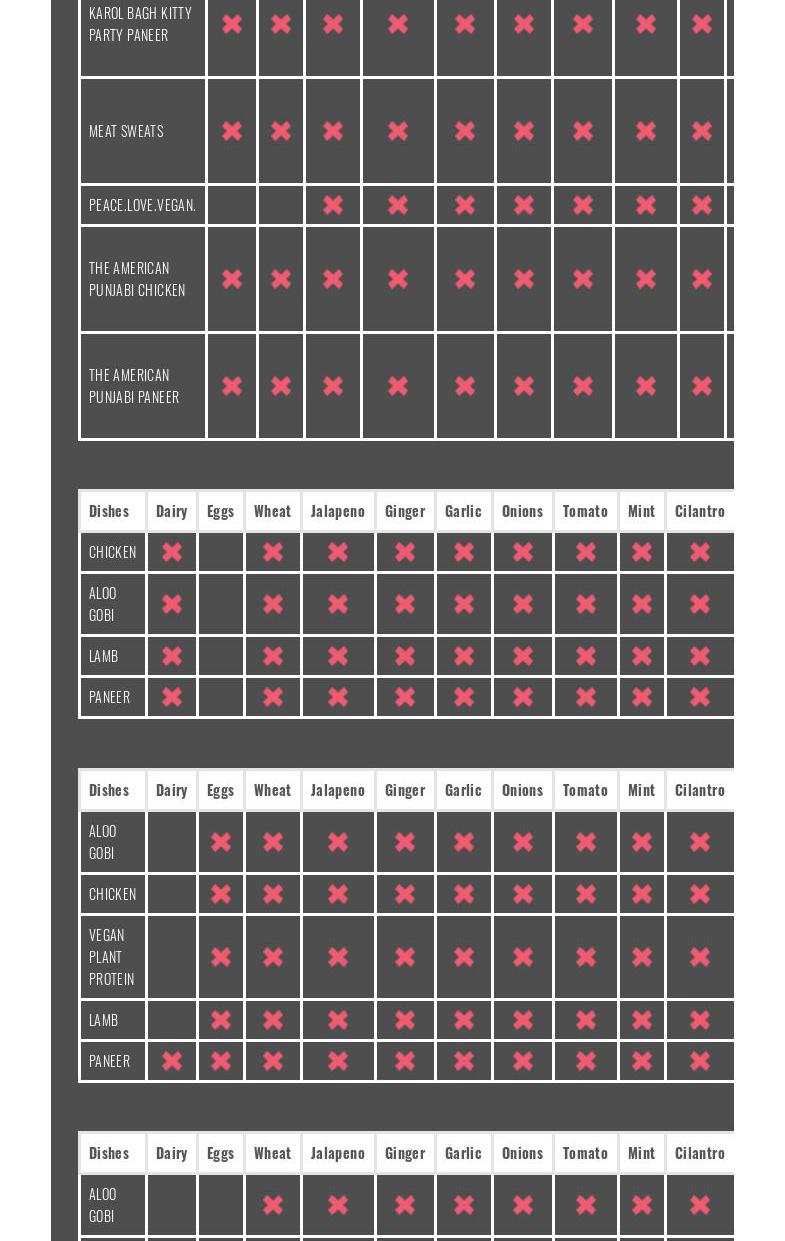 | KAROL BAGH KITTY PARTY PANEER | ✖ | ✖ | ✖ | ✖ | ✖ | ✖ | ✖ | ✖ | ✖ |
|---|---|---|---|---|---|---|---|---|---|
| MEAT SWEATS | ✖ | ✖ | ✖ | ✖ | ✖ | ✖ | ✖ | ✖ | ✖ |
| PEACE.LOVE.VEGAN. | | | ✖ | ✖ | ✖ | ✖ | ✖ | ✖ | ✖ |
| THE AMERICAN PUNJABI CHICKEN | ✖ | ✖ | ✖ | ✖ | ✖ | ✖ | ✖ | ✖ | ✖ |
| THE AMERICAN PUNJABI PANEER | ✖ | ✖ | ✖ | ✖ | ✖ | ✖ | ✖ | ✖ | ✖ |

| Dishes | Dairy | Eggs | Wheat | Jalapeno | Ginger | Garlic | Onions | Tomato | Mint | Cilantro |
|---|---|---|---|---|---|---|---|---|---|---|
| CHICKEN | ✖ | | ✖ | ✖ | ✖ | ✖ | ✖ | ✖ | ✖ | ✖ |
| ALOO GOBI | ✖ | | ✖ | ✖ | ✖ | ✖ | ✖ | ✖ | ✖ | ✖ |
| LAMB | ✖ | | ✖ | ✖ | ✖ | ✖ | ✖ | ✖ | ✖ | ✖ |
| PANEER | ✖ | | ✖ | ✖ | ✖ | ✖ | ✖ | ✖ | ✖ | ✖ |

| Dishes | Dairy | Eggs | Wheat | Jalapeno | Ginger | Garlic | Onions | Tomato | Mint | Cilantro |
|---|---|---|---|---|---|---|---|---|---|---|
| ALOO GOBI | | ✖ | ✖ | ✖ | ✖ | ✖ | ✖ | ✖ | ✖ | ✖ |
| CHICKEN | | ✖ | ✖ | ✖ | ✖ | ✖ | ✖ | ✖ | ✖ | ✖ |
| VEGAN PLANT PROTEIN | | ✖ | ✖ | ✖ | ✖ | ✖ | ✖ | ✖ | ✖ | ✖ |
| LAMB | | ✖ | ✖ | ✖ | ✖ | ✖ | ✖ | ✖ | ✖ | ✖ |
| PANEER | ✖ | ✖ | ✖ | ✖ | ✖ | ✖ | ✖ | ✖ | ✖ | ✖ |

| Dishes | Dairy | Eggs | Wheat | Jalapeno | Ginger | Garlic | Onions | Tomato | Mint | Cilantro |
|---|---|---|---|---|---|---|---|---|---|---|
| ALOO GOBI | | | ✖ | ✖ | ✖ | ✖ | ✖ | ✖ | ✖ | ✖ |